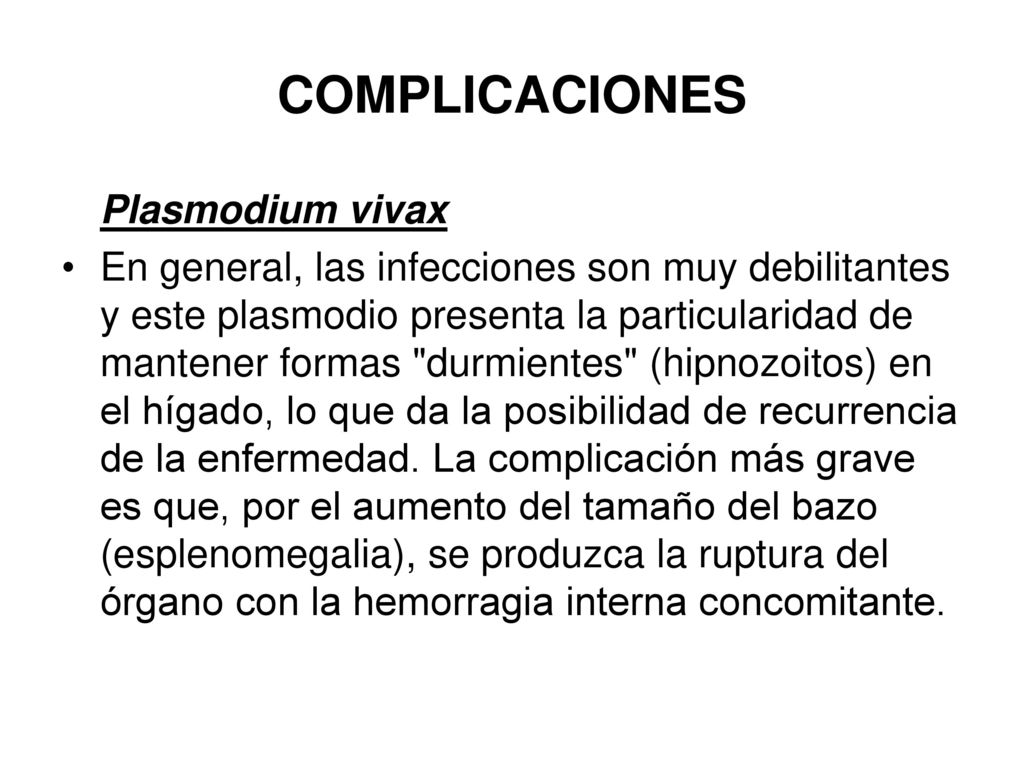 COMPLICACIONES

Plasmodium vivax

• En general, las infecciones son muy debilitantes y este plasmodio presenta la particularidad de mantener formas "durmientes" (hipnozoitos) en el hígado, lo que da la posibilidad de recurrencia de la enfermedad. La complicación más grave es que, por el aumento del tamaño del bazo (esplenomegalia), se produzca la ruptura del órgano con la hemorragia interna concomitante.